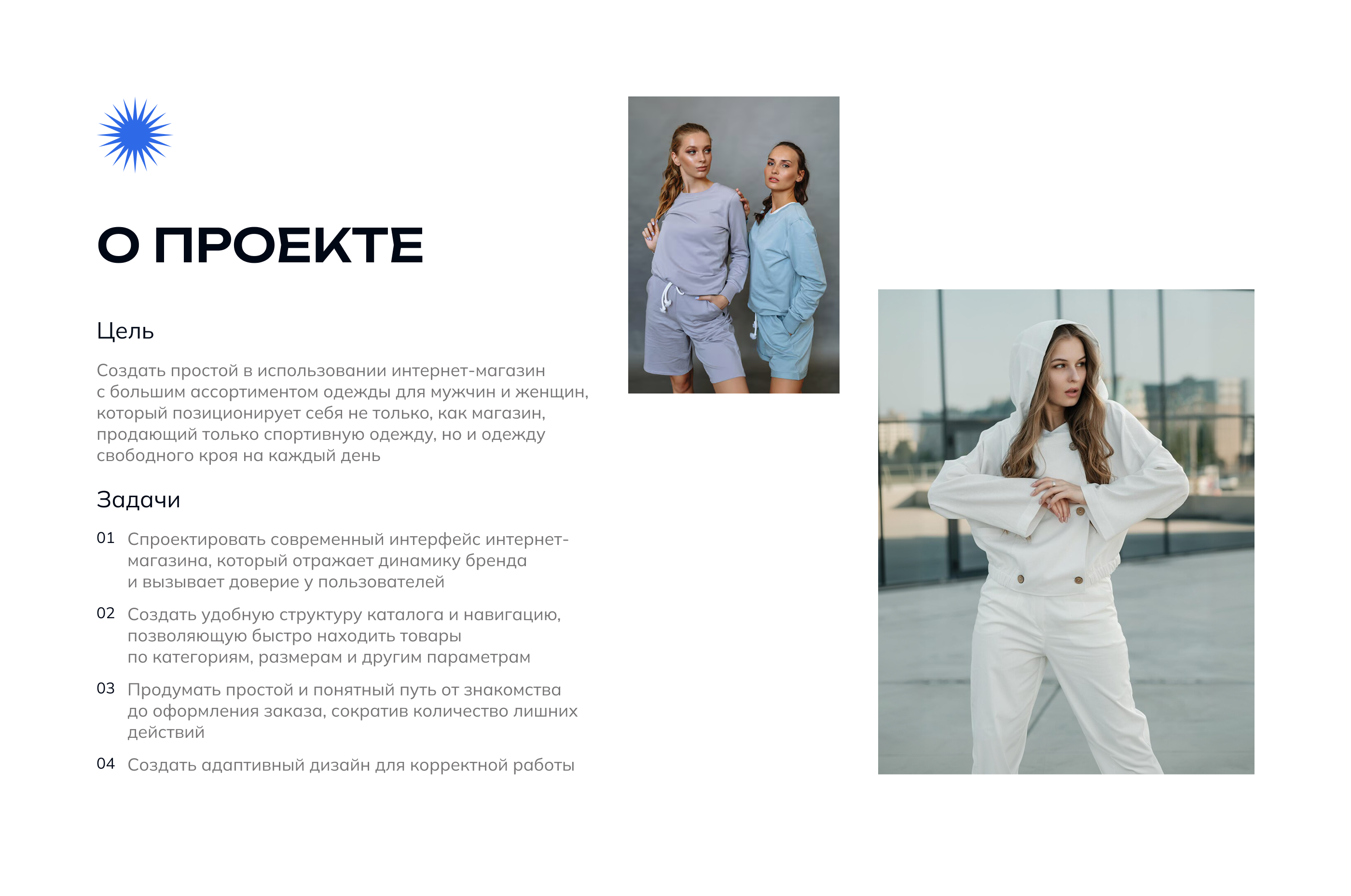 О ПРОЕКТЕ

Цель

Создать простой в использовании интернет-магазин с большим ассортиментом одежды для мужчин и женщин, который позиционирует себя не только, как магазин, продающий только спортивную одежду, но и одежду свободного кроя на каждый день

Задачи

01 Спроектировать современный интерфейс интернет-магазина, который отражает динамику бренда и вызывает доверие у пользователей

02 Создать удобную структуру каталога и навигацию, позволяющую быстро находить товары по категориям, размерам и другим параметрам

03 Продумать простой и понятный путь от знакомства до оформления заказа, сократив количество лишних действий

04 Создать адаптивный дизайн для корректной работы